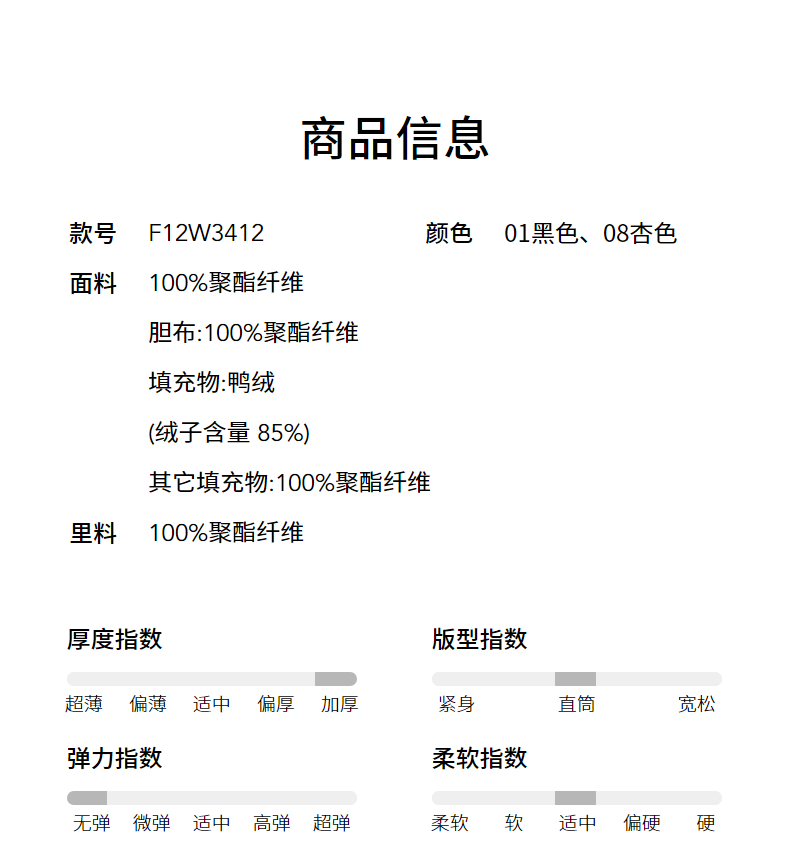 商品信息

款号 F12W3412

颜色 01黑色、08杏色

面料 100%聚酯纤维

胆布:100%聚酯纤维

填充物:鸭绒

(绒子含量 85%)

其它填充物:100%聚酯纤维

里料 100%聚酯纤维

厚度指数

超薄 偏薄 适中 偏厚 加厚

版型指数

紧身 直筒 宽松

弹力指数

无弹 微弹 适中 高弹 超弹

柔软指数

柔软 软 适中 偏硬 硬